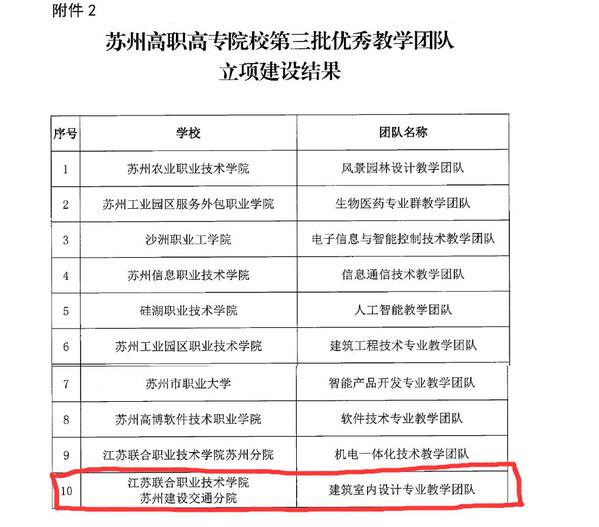 附件 2

苏州高职高专院校第三批优秀教学团队
立项建设结果

| 序号 | 学校 | 团队名称 |
|---|---|---|
| 1 | 苏州农业职业技术学院 | 风景园林设计教学团队 |
| 2 | 苏州工业园区服务外包职业学院 | 生物医药专业群教学团队 |
| 3 | 沙洲职业工学院 | 电子信息与智能控制技术教学团队 |
| 4 | 苏州信息职业技术学院 | 信息通信技术教学团队 |
| 5 | 硅湖职业技术学院 | 人工智能教学团队 |
| 6 | 苏州工业园区职业技术学院 | 建筑工程技术专业教学团队 |
| 7 | 苏州市职业大学 | 智能产品开发专业教学团队 |
| 8 | 苏州高博软件技术职业学院 | 软件技术专业教学团队 |
| 9 | 江苏联合职业技术学院苏州分院 | 机电一体化技术教学团队 |
| 10 | 江苏联合职业技术学院 苏州建设交通分院 | 建筑室内设计专业教学团队 |